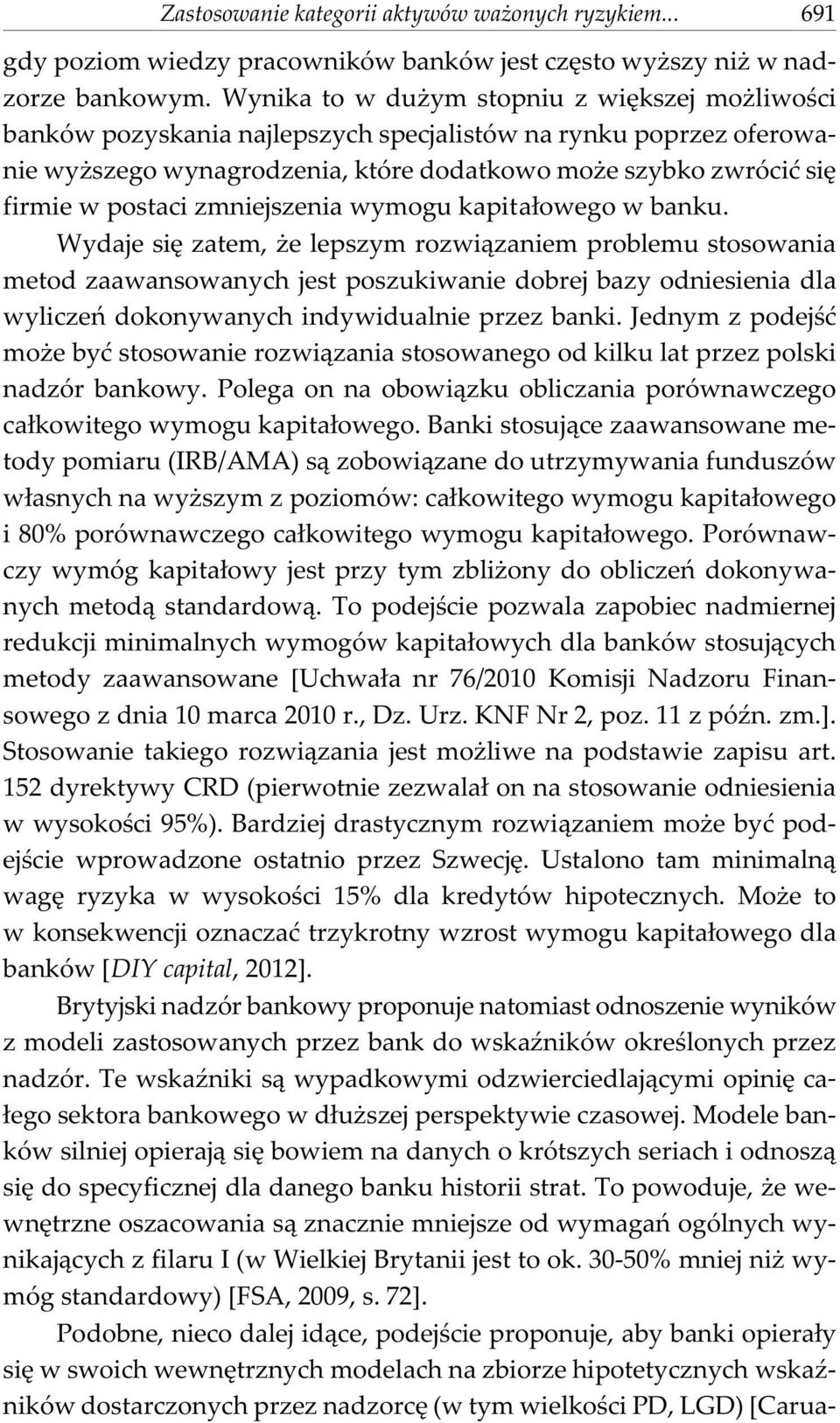 Zastosowanie kategorii aktywów ważonych ryzykiem... 691

gdy poziom wiedzy pracowników banków jest często wyższy niż w nadzorze bankowym. Wynika to w dużym stopniu z większej możliwości banków pozyskania najlepszych specjalistów na rynku poprzez oferowanie wyższego wynagrodzenia, które dodatkowo może szybko zwrócić się firmie w postaci zmniejszenia wymogu kapitałowego w banku.

Wydaje się zatem, że lepszym rozwiązaniem problemu stosowania metod zaawansowanych jest poszukiwanie dobrej bazy odniesienia dla wyliczeń dokonywanych indywidualnie przez banki. Jednym z podejść może być stosowanie rozwiązania stosowanego od kilku lat przez polski nadzór bankowy. Polega on na obowiązku obliczania porównawczego całkowitego wymogu kapitałowego. Banki stosujące zaawansowane metody pomiaru (IRB/AMA) są zobowiązane do utrzymywania funduszów własnych na wyższym z poziomów: całkowitego wymogu kapitałowego i 80% porównawczego całkowitego wymogu kapitałowego. Porównawczy wymóg kapitałowy jest przy tym zbliżony do obliczeń dokonywanych metodą standardową. To podejście pozwala zapobiec nadmiernej redukcji minimalnych wymogów kapitałowych dla banków stosujących metody zaawansowane [Uchwała nr 76/2010 Komisji Nadzoru Finansowego z dnia 10 marca 2010 r., Dz. Urz. KNF Nr 2, poz. 11 z późn. zm.]. Stosowanie takiego rozwiązania jest możliwe na podstawie zapisu art. 152 dyrektywy CRD (pierwotnie zezwalał on na stosowanie odniesienia w wysokości 95%). Bardziej drastycznym rozwiązaniem może być podejście wprowadzone ostatnio przez Szwecję. Ustalono tam minimalną wagę ryzyka w wysokości 15% dla kredytów hipotecznych. Może to w konsekwencji oznaczać trzykrotny wzrost wymogu kapitałowego dla banków [DIY capital, 2012].

Brytyjski nadzór bankowy proponuje natomiast odnoszenie wyników z modeli zastosowanych przez bank do wskaźników określonych przez nadzór. Te wskaźniki są wypadkowymi odzwierciedlającymi opinię całego sektora bankowego w dłuższej perspektywie czasowej. Modele banków silniej opierają się bowiem na danych o krótszych seriach i odnoszą się do specyficznej dla danego banku historii strat. To powoduje, że wewnętrzne oszacowania są znacznie mniejsze od wymagań ogólnych wynikających z filaru I (w Wielkiej Brytanii jest to ok. 30-50% mniej niż wymóg standardowy) [FSA, 2009, s. 72].

Podobne, nieco dalej idące, podejście proponuje, aby banki opierały się w swoich wewnętrznych modelach na zbiorze hipotetycznych wskaźników dostarczonych przez nadzorcę (w tym wielkości PD, LGD) [Carua-